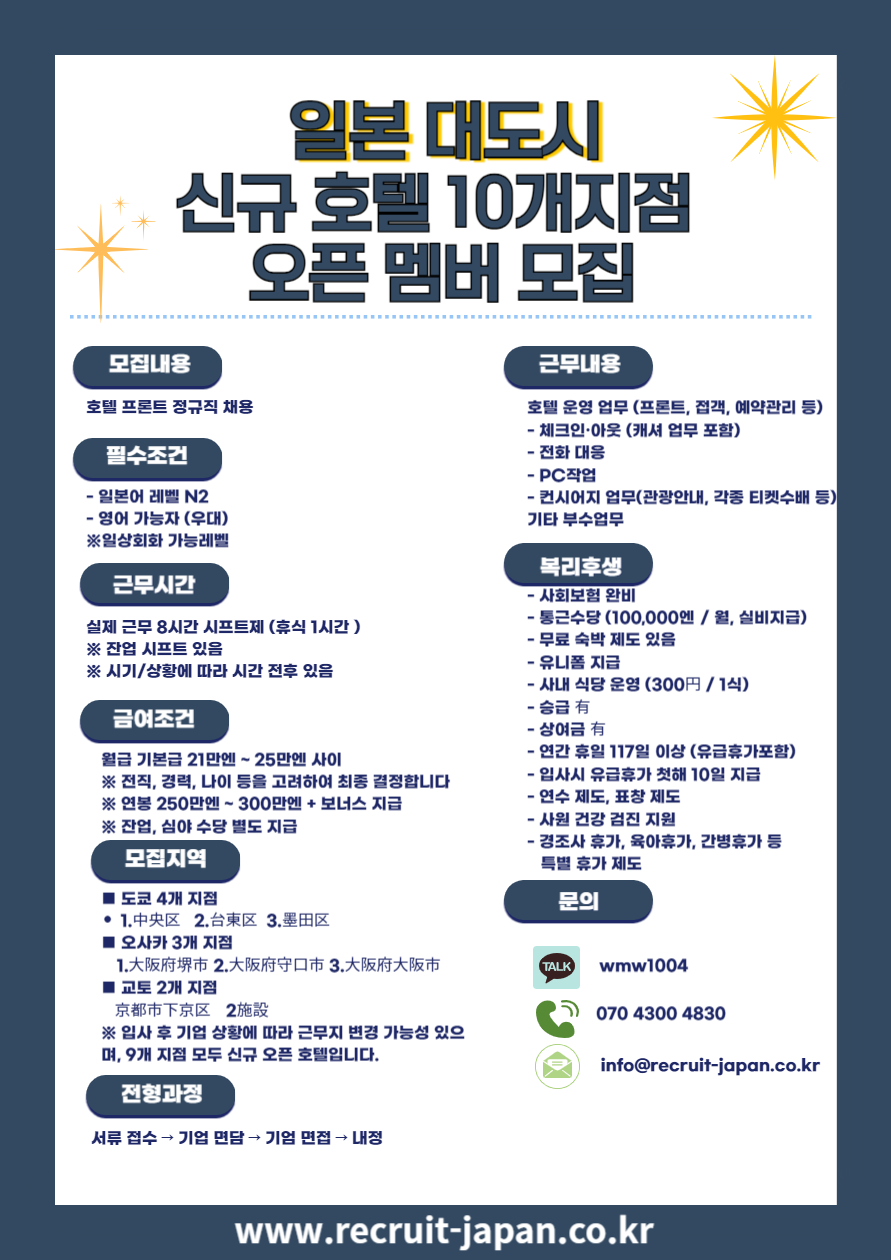 일본 대도시
신규 호텔 10개지점
오픈 멤버 모집

모집내용

호텔 프론트 정규직 채용

필수조건

- 일본어 레벨 N2
- 영어 가능자 (우대)
※일상회화 가능레벨

근무시간

실제 근무 8시간 시프트제 (휴식 1시간 )
※ 잔업 시프트 있음
※ 시기/상황에 따라 시간 전후 있음

급여조건

월급 기본급 21만엔 ~ 25만엔 사이
※ 전직, 경력, 나이 등을 고려하여 최종 결정합니다
※ 연봉 250만엔 ~ 300만엔 + 보너스 지급
※ 잔업, 심야 수당 별도 지급

모집지역

■ 도쿄 4개 지점
• 1.中央区 2.台東区 3.墨田区
■ 오사카 3개 지점
1.大阪府堺市 2.大阪府守口市 3.大阪府大阪市
■ 교토 2개 지점
京都市下京区 2施設
※ 입사 후 기업 상황에 따라 근무지 변경 가능성 있으며, 9개 지점 모두 신규 오픈 호텔입니다.

전형과정

서류 접수 → 기업 면담 → 기업 면접 → 내정

근무내용

호텔 운영 업무 (프론트, 접객, 예약관리 등)
- 체크인·아웃 (캐셔 업무 포함)
- 전화 대응
- PC작업
- 컨시어지 업무(관광안내, 각종 티켓수배 등)
기타 부수업무

복리후생

- 사회보험 완비
- 통근수당 (100,000엔 / 월, 실비지급)
- 무료 숙박 제도 있음
- 유니폼 지급
- 사내 식당 운영 (300円 / 1식)
- 승급 有
- 상여금 有
- 연간 휴일 117일 이상 (유급휴가포함)
- 입사시 유급휴가 첫해 10일 지급
- 연수 제도, 표창 제도
- 사원 건강 검진 지원
- 경조사 휴가, 육아휴가, 간병휴가 등 특별 휴가 제도

문의

TALK wmw1004
070 4300 4830
info@recruit-japan.co.kr

www.recruit-japan.co.kr